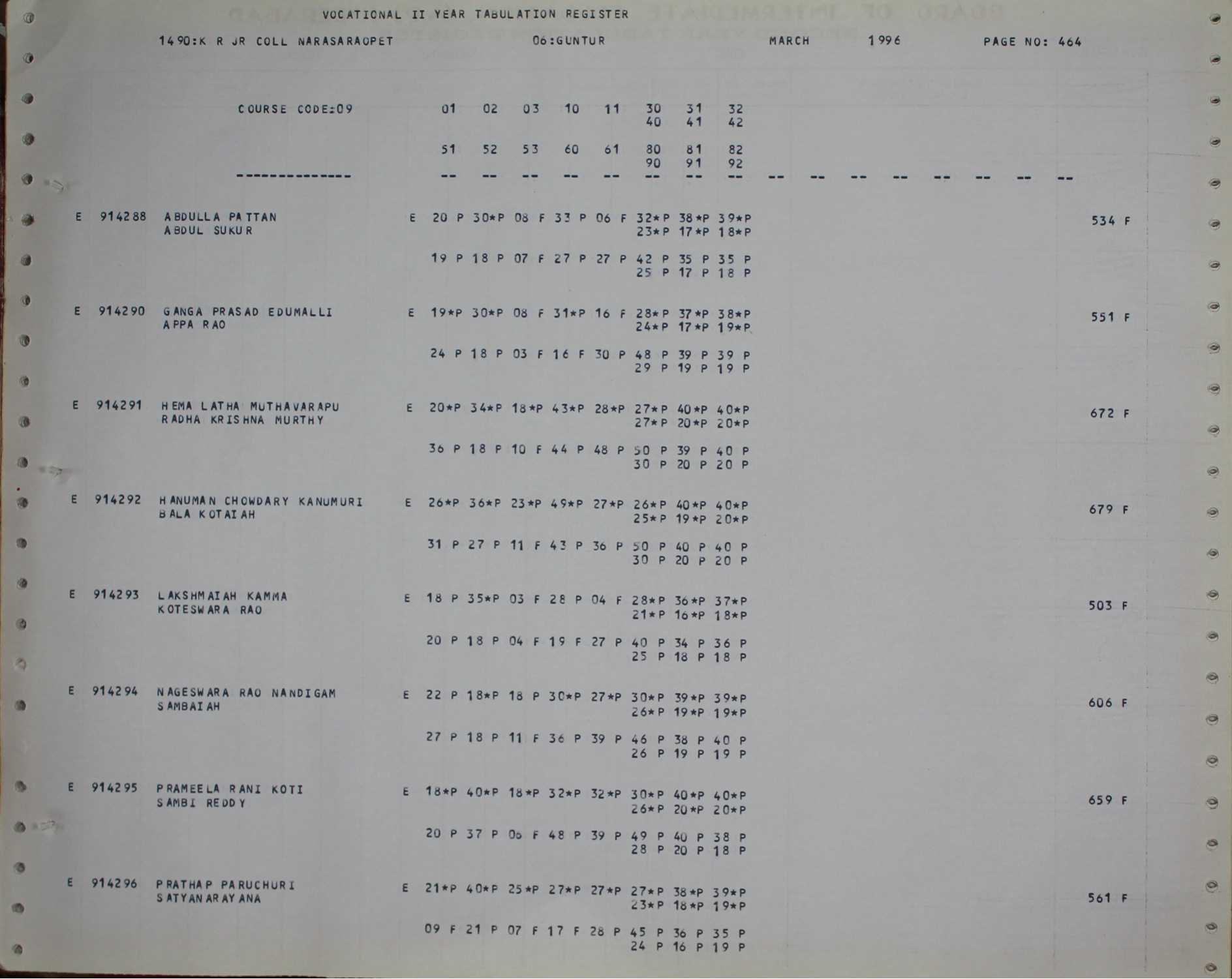 VOCATIONAL II YEAR TABULATION REGISTER

1490:K R JR COLL NARASARAOPET 06:GUNTUR MARCH 1996 PAGE NO: 464

COURSE CODE:09 01 02 03 10 11 30 31 32
40 41 42

51 52 53 60 61 80 81 82
90 91 92

-------------- -- -- -- -- -- -- -- -- -- -- -- -- -- -- -- --

E 914288 ABDULLA PATTAN E 20 P 30*P 08 F 33 P 06 F 32*P 38*P 39*P 534 F
ABDUL SUKUR 23*P 17*P 18*P

19 P 18 P 07 F 27 P 27 P 42 P 35 P 35 P
25 P 17 P 18 P

E 914290 GANGA PRASAD EDUMALLI E 19*P 30*P 08 F 31*P 16 F 28*P 37*P 38*P 551 F
APPA RAO 24*P 17*P 19*P

24 P 18 P 03 F 16 F 30 P 48 P 39 P 39 P
29 P 19 P 19 P

E 914291 HEMA LATHA MUTHAVARAPU E 20*P 34*P 18*P 43*P 28*P 27*P 40*P 40*P 672 F
RADHA KRISHNA MURTHY 27*P 20*P 20*P

36 P 18 P 10 F 44 P 48 P 50 P 39 P 40 P
30 P 20 P 20 P

E 914292 HANUMAN CHOWDARY KANUMURI E 26*P 36*P 23*P 49*P 27*P 26*P 40*P 40*P 679 F
BALA KOTAIAH 25*P 19*P 20*P

31 P 27 P 11 F 43 P 36 P 50 P 40 P 40 P
30 P 20 P 20 P

E 914293 LAKSHMAIAH KAMMA E 18 P 35*P 03 F 28 P 04 F 28*P 36*P 37*P 503 F
KOTESWARA RAO 21*P 16*P 18*P

20 P 18 P 04 F 19 F 27 P 40 P 34 P 36 P
25 P 18 P 18 P

E 914294 NAGESWARA RAO NANDIGAM E 22 P 18*P 18 P 30*P 27*P 30*P 39*P 39*P 606 F
SAMBAIAH 26*P 19*P 19*P

27 P 18 P 11 F 36 P 39 P 46 P 38 P 40 P
26 P 19 P 19 P

E 914295 PRAMEELA RANI KOTI E 18*P 40*P 18*P 32*P 32*P 30*P 40*P 40*P 659 F
SAMBI REDDY 26*P 20*P 20*P

20 P 37 P 06 F 48 P 39 P 49 P 40 P 38 P
28 P 20 P 18 P

E 914296 PRATHAP PARUCHURI E 21*P 40*P 25*P 27*P 27*P 27*P 38*P 39*P 561 F
SATYANARAYANA 23*P 18*P 19*P

09 F 21 P 07 F 17 F 28 P 45 P 36 P 35 P
24 P 16 P 19 P